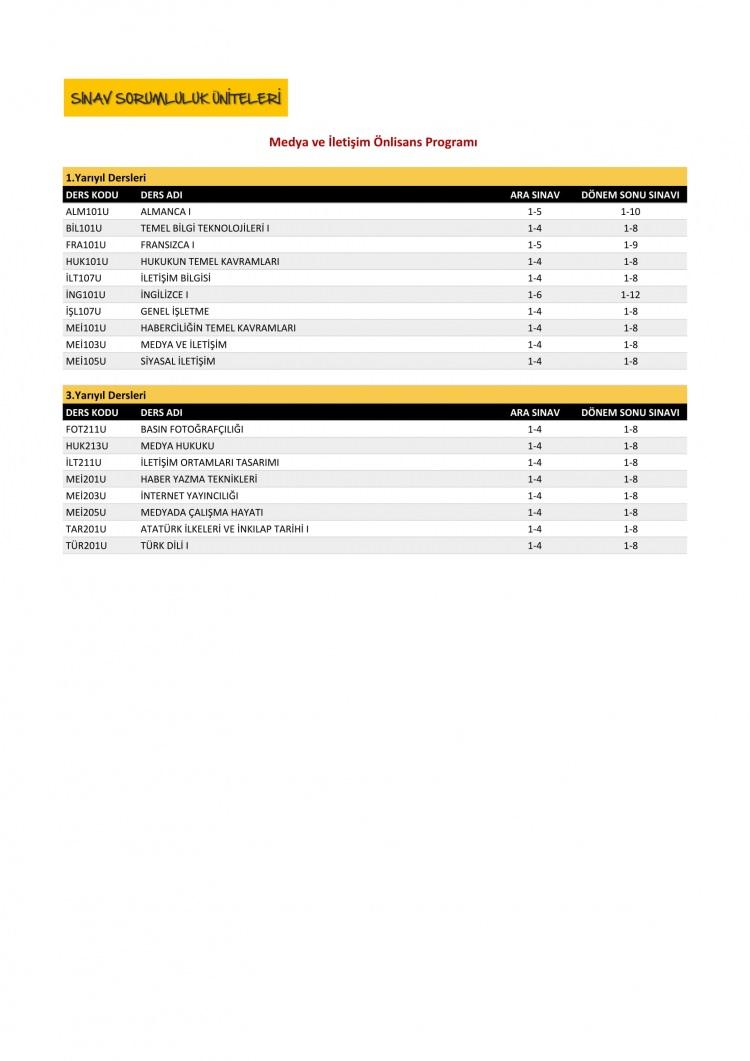 SINAV SORUMLULUK ÜNİTELERİ

Medya ve İletişim Önlisans Programı

1.Yarıyıl Dersleri

| DERS KODU | DERS ADI | ARA SINAV | DÖNEM SONU SINAVI |
|---|---|---|---|
| ALM101U | ALMANCA I | 1-5 | 1-10 |
| BİL101U | TEMEL BİLGİ TEKNOLOJİLERİ I | 1-4 | 1-8 |
| FRA101U | FRANSIZCA I | 1-5 | 1-9 |
| HUK101U | HUKUKUN TEMEL KAVRAMLARI | 1-4 | 1-8 |
| İLT107U | İLETİŞİM BİLGİSİ | 1-4 | 1-8 |
| İNG101U | İNGİLİZCE I | 1-6 | 1-12 |
| İŞL107U | GENEL İŞLETME | 1-4 | 1-8 |
| MEİ101U | HABERCİLİĞİN TEMEL KAVRAMLARI | 1-4 | 1-8 |
| MEİ103U | MEDYA VE İLETİŞİM | 1-4 | 1-8 |
| MEİ105U | SİYASAL İLETİŞİM | 1-4 | 1-8 |

3.Yarıyıl Dersleri

| DERS KODU | DERS ADI | ARA SINAV | DÖNEM SONU SINAVI |
|---|---|---|---|
| FOT211U | BASIN FOTOĞRAFÇILIĞI | 1-4 | 1-8 |
| HUK213U | MEDYA HUKUKU | 1-4 | 1-8 |
| İLT211U | İLETİŞİM ORTAMLARI TASARIMI | 1-4 | 1-8 |
| MEİ201U | HABER YAZMA TEKNİKLERİ | 1-4 | 1-8 |
| MEİ203U | İNTERNET YAYINCILIĞI | 1-4 | 1-8 |
| MEİ205U | MEDYADA ÇALIŞMA HAYATI | 1-4 | 1-8 |
| TAR201U | ATATÜRK İLKELERİ VE İNKILAP TARİHİ I | 1-4 | 1-8 |
| TÜR201U | TÜRK DİLİ I | 1-4 | 1-8 |